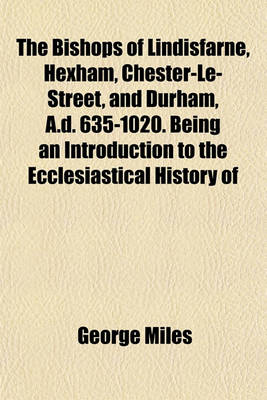 The Bishops of Lindisfarne, Hexham, Chester-Le-Street, and Durham, A.d. 635-1020. Being an Introduction to the Ecclesiastical History of

George Miles